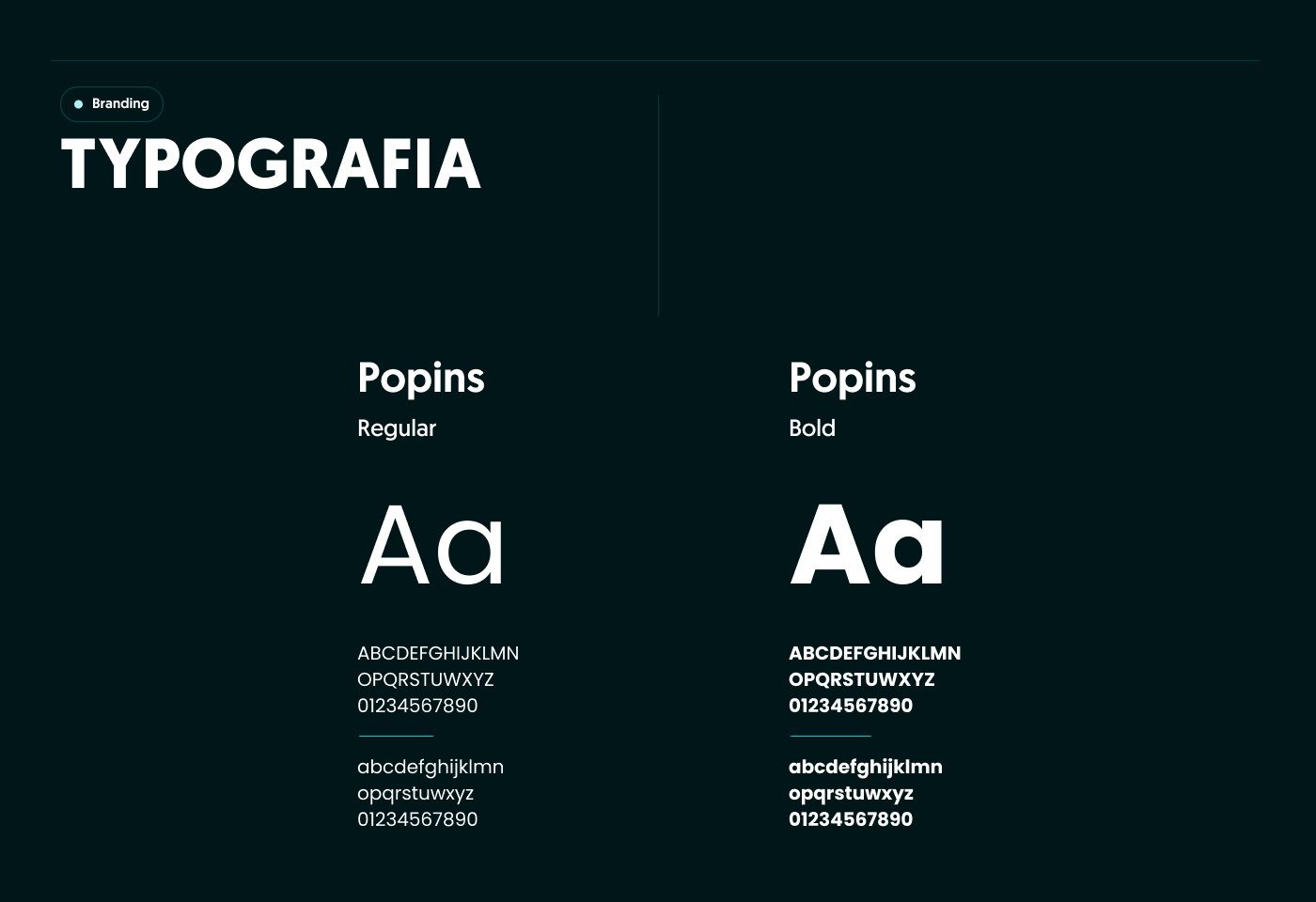 • Branding

TYPOGRAFIA

Popins

Regular

Aa

ABCDEFGHIJKLMN
OPQRSTUWXYZ
01234567890

abcdefghijklmn
opqrstuwxyz
01234567890

Popins

Bold

Aa

ABCDEFGHIJKLMN
OPQRSTUWXYZ
01234567890

abcdefghijklmn
opqrstuwxyz
01234567890